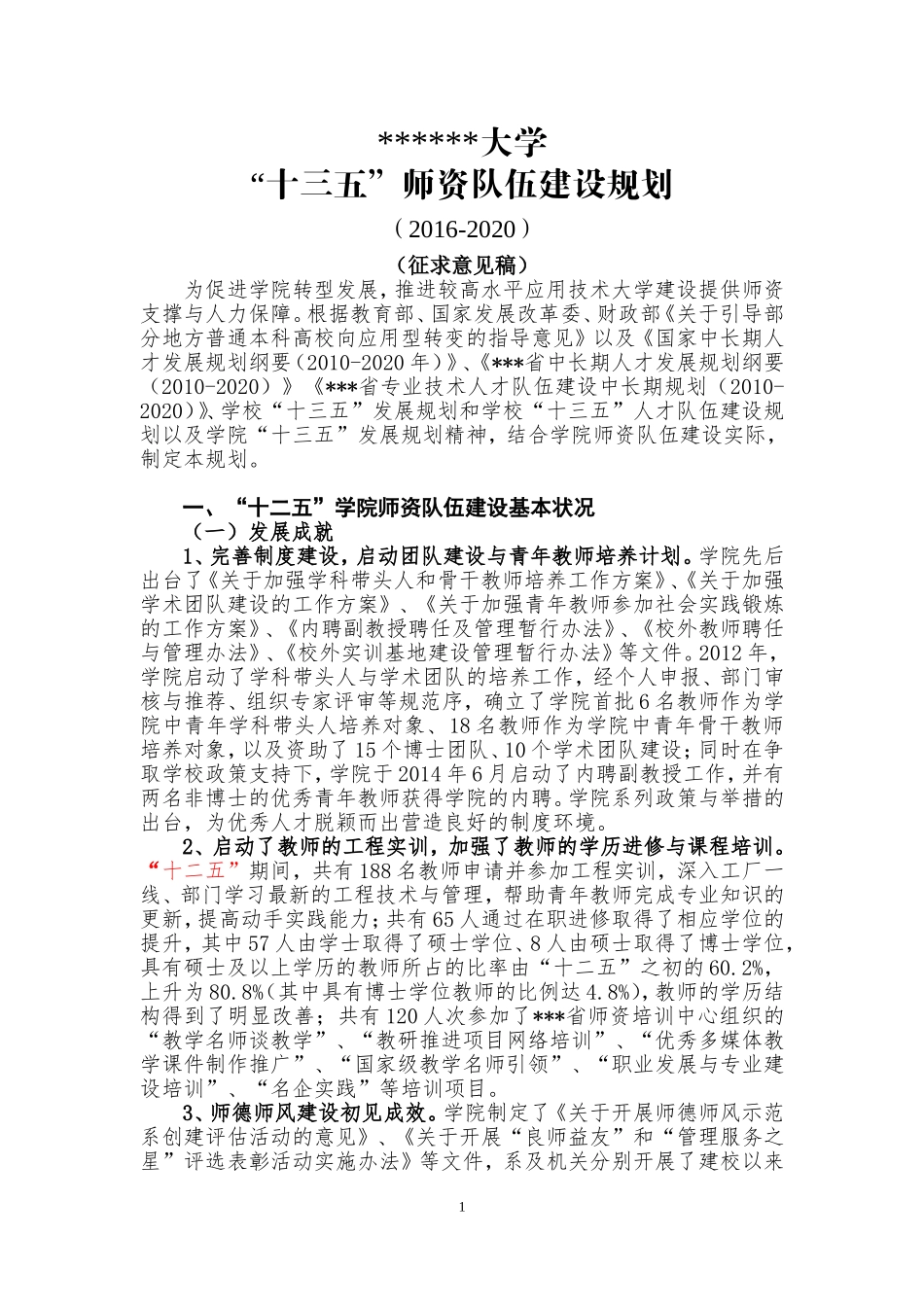 ******大学
“十三五”师资队伍建设规划
（2016-2020）
（征求意见稿）

为促进学院转型发展，推进较高水平应用技术大学建设提供师资支撑与人力保障。根据教育部、国家发展改革委、财政部《关于引导部分地方普通本科高校向应用型转变的指导意见》以及《国家中长期人才发展规划纲要（2010-2020年）》、《***省中长期人才发展规划纲要（2010-2020）》《***省专业技术人才队伍建设中长期规划（2010-2020）》、学校“十三五”发展规划和学校“十三五”人才队伍建设规划以及学院“十三五”发展规划精神，结合学院师资队伍建设实际，制定本规划。

一、“十二五”学院师资队伍建设基本状况
（一）发展成就
1、完善制度建设，启动团队建设与青年教师培养计划。学院先后出台了《关于加强学科带头人和骨干教师培养工作方案》、《关于加强学术团队建设的工作方案》、《关于加强青年教师参加社会实践锻炼的工作方案》、《内聘副教授聘任及管理暂行办法》、《校外教师聘任与管理办法》、《校外实训基地建设管理暂行办法》等文件。2012年，学院启动了学科带头人与学术团队的培养工作，经个人申报、部门审核与推荐、组织专家评审等规范序，确立了学院首批6名教师作为学院中青年学科带头人培养对象、18名教师作为学院中青年骨干教师培养对象，以及资助了15个博士团队、10个学术团队建设；同时在争取学校政策支持下，学院于2014年6月启动了内聘副教授工作，并有两名非博士的优秀青年教师获得学院的内聘。学院系列政策与举措的出台，为优秀人才脱颖而出营造良好的制度环境。
2、启动了教师的工程实训，加强了教师的学历进修与课程培训。“十二五”期间，共有188名教师申请并参加工程实训，深入工厂一线、部门学习最新的工程技术与管理，帮助青年教师完成专业知识的更新，提高动手实践能力；共有65人通过在职进修取得了相应学位的提升，其中57人由学士取得了硕士学位、8人由硕士取得了博士学位，具有硕士及以上学历的教师所占的比率由“十二五”之初的60.2%，上升为80.8%（其中具有博士学位教师的比例达4.8%），教师的学历结构得到了明显改善；共有120人次参加了***省师资培训中心组织的“教学名师谈教学”、“教研推进项目网络培训”、“优秀多媒体教学课件制作推广”、“国家级教学名师引领”、“职业发展与专业建设培训”、“名企实践”等培训项目。
3、师德师风建设初见成效。学院制定了《关于开展师德师风示范系创建评估活动的意见》、《关于开展“良师益友”和“管理服务之星”评选表彰活动实施办法》等文件，系及机关分别开展了建校以来

1